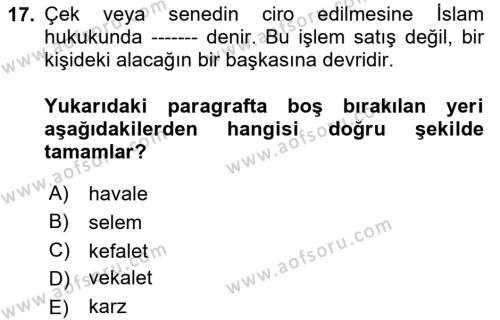 17. Çek veya senedin ciro edilmesine İslam hukukunda ------- denir. Bu işlem satış değil, bir kişideki alacağın bir başkasına devridir.

Yukarıdaki paragrafta boş bırakılan yeri aşağıdakilerden hangisi doğru şekilde tamamlar?

A) havale
B) selem
C) kefalet
D) vekalet
E) karz

www.aofsoru.com